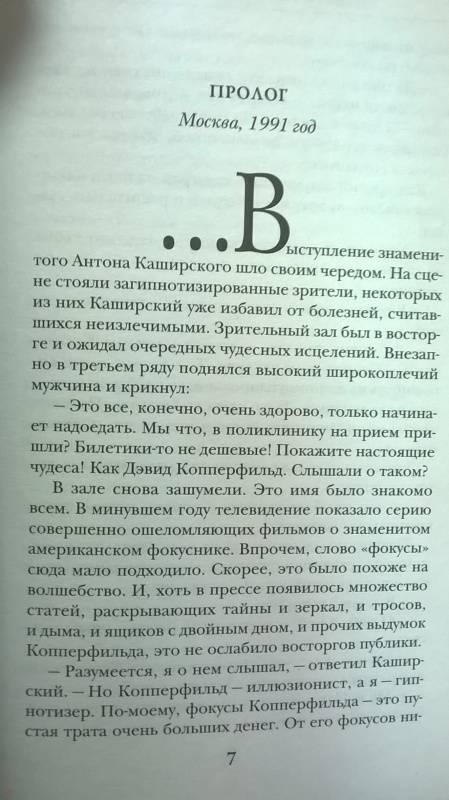 ПРОЛОГ

Москва, 1991 год

...Выступление знаменитого Антона Каширского шло своим чередом. На сцене стояли загипнотизированные зрители, некоторых из них Каширский уже избавил от болезней, считавшихся неизлечимыми. Зрительный зал был в восторге и ожидал очередных чудесных исцелений. Внезапно в третьем ряду поднялся высокий широкоплечий мужчина и крикнул:

— Это все, конечно, очень здорово, только начинает надоедать. Мы что, в поликлинику на прием пришли? Билетики-то не дешевые! Покажите настоящие чудеса! Как Дэвид Копперфильд. Слышали о таком?

В зале снова зашумели. Это имя было знакомо всем. В минувшем году телевидение показало серию совершенно ошеломляющих фильмов о знаменитом американском фокуснике. Впрочем, слово «фокусы» сюда мало подходило. Скорее, это было похоже на волшебство. И, хоть в прессе появилось множество статей, раскрывающих тайны и зеркал, и тросов, и дыма, и ящиков с двойным дном, и прочих выдумок Копперфильда, это не ослабило восторгов публики.

— Разумеется, я о нем слышал, — ответил Каширский. — Но Копперфильд — иллюзионист, а я — гипнотизер. По-моему, фокусы Копперфильда — это пустая трата очень больших денег. От его фокусов ни-

7